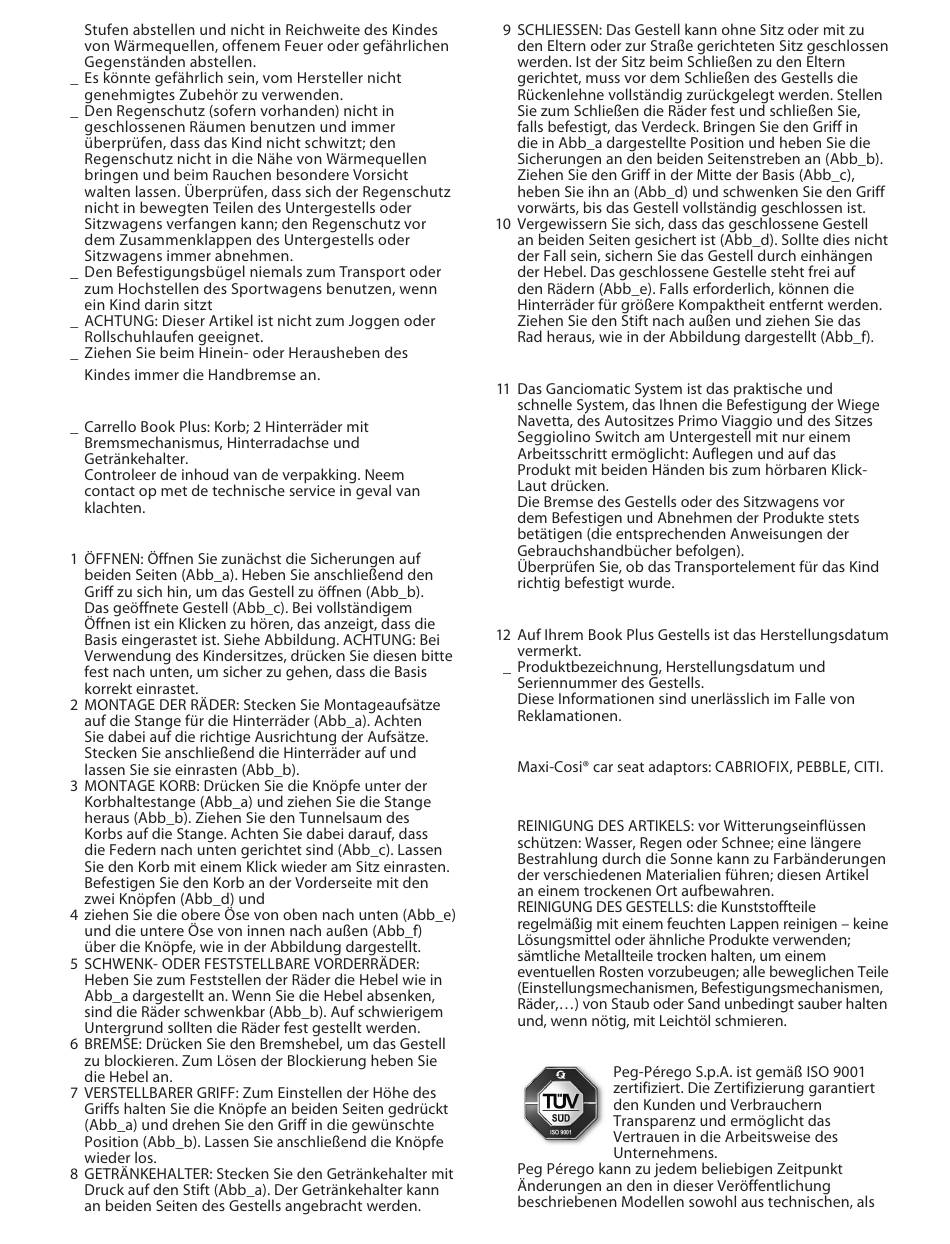 Stufen abstellen und nicht in Reichweite des Kindes von Wärmequellen, offenem Feuer oder gefährlichen Gegenständen abstellen.
_ Es könnte gefährlich sein, vom Hersteller nicht genehmigtes Zubehör zu verwenden.
_ Den Regenschutz (sofern vorhanden) nicht in geschlossenen Räumen benutzen und immer überprüfen, dass das Kind nicht schwitzt; den Regenschutz nicht in die Nähe von Wärmequellen bringen und beim Rauchen besondere Vorsicht walten lassen. Überprüfen, dass sich der Regenschutz nicht in bewegten Teilen des Untergestells oder Sitzwagens verfangen kann; den Regenschutz vor dem Zusammenklappen des Untergestells oder Sitzwagens immer abnehmen.
_ Den Befestigungsbügel niemals zum Transport oder zum Hochstellen des Sportwagens benutzen, wenn ein Kind darin sitzt
_ ACHTUNG: Dieser Artikel ist nicht zum Joggen oder Rollschuhlaufen geeignet.
_ Ziehen Sie beim Hinein- oder Herausheben des Kindes immer die Handbremse an.

_ Carrello Book Plus: Korb; 2 Hinterräder mit Bremsmechanismus, Hinterradachse und Getränkehalter.
Controleer de inhoud van de verpakking. Neem contact op met de technische service in geval van klachten.

1 ÖFFNEN: Öffnen Sie zunächst die Sicherungen auf beiden Seiten (Abb_a). Heben Sie anschließend den Griff zu sich hin, um das Gestell zu öffnen (Abb_b). Das geöffnete Gestell (Abb_c). Bei vollständigem Öffnen ist ein Klicken zu hören, das anzeigt, dass die Basis eingerastet ist. Siehe Abbildung. ACHTUNG: Bei Verwendung des Kindersitzes, drücken Sie diesen bitte fest nach unten, um sicher zu gehen, dass die Basis korrekt einrastet.
2 MONTAGE DER RÄDER: Stecken Sie Montageaufsätze auf die Stange für die Hinterräder (Abb_a). Achten Sie dabei auf die richtige Ausrichtung der Aufsätze. Stecken Sie anschließend die Hinterräder auf und lassen Sie sie einrasten (Abb_b).
3 MONTAGE KORB: Drücken Sie die Knöpfe unter der Korbhaltestange (Abb_a) und ziehen Sie die Stange heraus (Abb_b). Ziehen Sie den Tunnelsaum des Korbs auf die Stange. Achten Sie dabei darauf, dass die Federn nach unten gerichtet sind (Abb_c). Lassen Sie den Korb mit einem Klick wieder am Sitz einrasten. Befestigen Sie den Korb an der Vorderseite mit den zwei Knöpfen (Abb_d) und
4 ziehen Sie die obere Öse von oben nach unten (Abb_e) und die untere Öse von innen nach außen (Abb_f) über die Knöpfe, wie in der Abbildung dargestellt.
5 SCHWENK- ODER FESTSTELLBARE VORDERRÄDER: Heben Sie zum Feststellen der Räder die Hebel wie in Abb_a dargestellt an. Wenn Sie die Hebel absenken, sind die Räder schwenkbar (Abb_b). Auf schwierigem Untergrund sollten die Räder fest gestellt werden.
6 BREMSE: Drücken Sie den Bremshebel, um das Gestell zu blockieren. Zum Lösen der Blockierung heben Sie die Hebel an.
7 VERSTELLBARER GRIFF: Zum Einstellen der Höhe des Griffs halten Sie die Knöpfe an beiden Seiten gedrückt (Abb_a) und drehen Sie den Griff in die gewünschte Position (Abb_b). Lassen Sie anschließend die Knöpfe wieder los.
8 GETRÄNKEHALTER: Stecken Sie den Getränkehalter mit Druck auf den Stift (Abb_a). Der Getränkehalter kann an beiden Seiten des Gestells angebracht werden.

9 SCHLIESSEN: Das Gestell kann ohne Sitz oder mit zu den Eltern oder zur Straße gerichteten Sitz geschlossen werden. Ist der Sitz beim Schließen zu den Eltern gerichtet, muss vor dem Schließen des Gestells die Rückenlehne vollständig zurückgelegt werden. Stellen Sie zum Schließen die Räder fest und schließen Sie, falls befestigt, das Verdeck. Bringen Sie den Griff in die in Abb_a dargestellte Position und heben Sie die Sicherungen an den beiden Seitenstreben an (Abb_b). Ziehen Sie den Griff in der Mitte der Basis (Abb_c), heben Sie ihn an (Abb_d) und schwenken Sie den Griff vorwärts, bis das Gestell vollständig geschlossen ist.
10 Vergewissern Sie sich, dass das geschlossene Gestell an beiden Seiten gesichert ist (Abb_d). Sollte dies nicht der Fall sein, sichern Sie das Gestell durch einhängen der Hebel. Das geschlossene Gestelle steht frei auf den Rädern (Abb_e). Falls erforderlich, können die Hinterräder für größere Kompaktheit entfernt werden. Ziehen Sie den Stift nach außen und ziehen Sie das Rad heraus, wie in der Abbildung dargestellt (Abb_f).

11 Das Ganciomatic System ist das praktische und schnelle System, das Ihnen die Befestigung der Wiege Navetta, des Autositzes Primo Viaggio und des Sitzes Seggiolino Switch am Untergestell mit nur einem Arbeitsschritt ermöglicht: Auflegen und auf das Produkt mit beiden Händen bis zum hörbaren Klick-Laut drücken.
Die Bremse des Gestells oder des Sitzwagens vor dem Befestigen und Abnehmen der Produkte stets betätigen (die entsprechenden Anweisungen der Gebrauchshandbücher befolgen).
Überprüfen Sie, ob das Transportelement für das Kind richtig befestigt wurde.

12 Auf Ihrem Book Plus Gestells ist das Herstellungsdatum vermerkt.
_ Produktbezeichnung, Herstellungsdatum und Seriennummer des Gestells.
Diese Informationen sind unerlässlich im Falle von Reklamationen.

Maxi-Cosi® car seat adaptors: CABRIOFIX, PEBBLE, CITI.

REINIGUNG DES ARTIKELS: vor Witterungseinflüssen schützen: Wasser, Regen oder Schnee; eine längere Bestrahlung durch die Sonne kann zu Farbänderungen der verschiedenen Materialien führen; diesen Artikel an einem trockenen Ort aufbewahren.
REINIGUNG DES GESTELLS: die Kunststoffteile regelmäßig mit einem feuchten Lappen reinigen – keine Lösungsmittel oder ähnliche Produkte verwenden; sämtliche Metallteile trocken halten, um einem eventuellen Rosten vorzubeugen; alle beweglichen Teile (Einstellungsmechanismen, Befestigungsmechanismen, Räder,…) von Staub oder Sand unbedingt sauber halten und, wenn nötig, mit Leichtöl schmieren.

TÜV SÜD ISO 9001

Peg-Pérego S.p.A. ist gemäß ISO 9001 zertifiziert. Die Zertifizierung garantiert den Kunden und Verbrauchern Transparenz und ermöglicht das Vertrauen in die Arbeitsweise des Unternehmens.
Peg Pérego kann zu jedem beliebigen Zeitpunkt Änderungen an den in dieser Veröffentlichung beschriebenen Modellen sowohl aus technischen, als